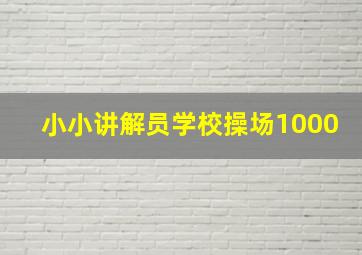 小小讲解员学校操场1000